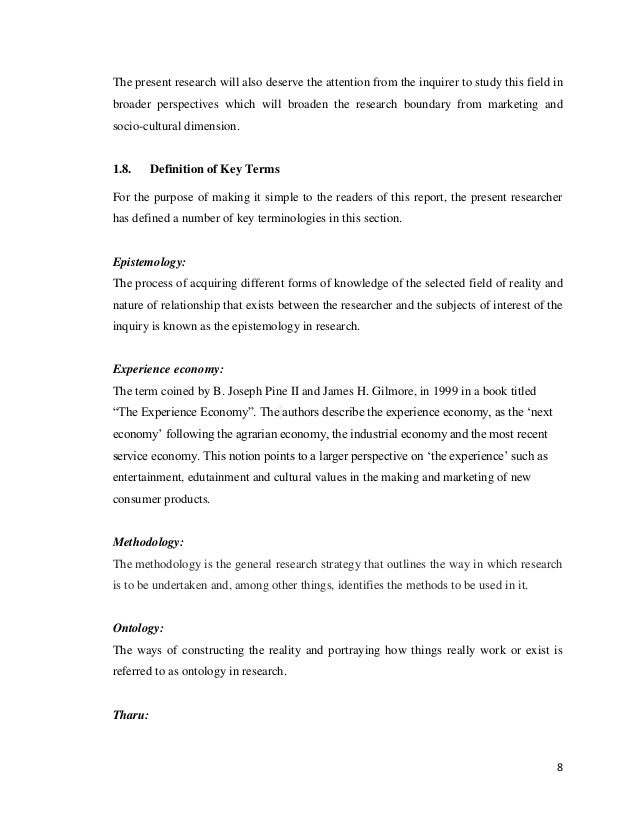 The present research will also deserve the attention from the inquirer to study this field in broader perspectives which will broaden the research boundary from marketing and socio-cultural dimension.

1.8. Definition of Key Terms

For the purpose of making it simple to the readers of this report, the present researcher has defined a number of key terminologies in this section.

Epistemology:
The process of acquiring different forms of knowledge of the selected field of reality and nature of relationship that exists between the researcher and the subjects of interest of the inquiry is known as the epistemology in research.

Experience economy:
The term coined by B. Joseph Pine II and James H. Gilmore, in 1999 in a book titled "The Experience Economy". The authors describe the experience economy, as the 'next economy' following the agrarian economy, the industrial economy and the most recent service economy. This notion points to a larger perspective on 'the experience' such as entertainment, edutainment and cultural values in the making and marketing of new consumer products.

Methodology:
The methodology is the general research strategy that outlines the way in which research is to be undertaken and, among other things, identifies the methods to be used in it.

Ontology:
The ways of constructing the reality and portraying how things really work or exist is referred to as ontology in research.

Tharu:

8